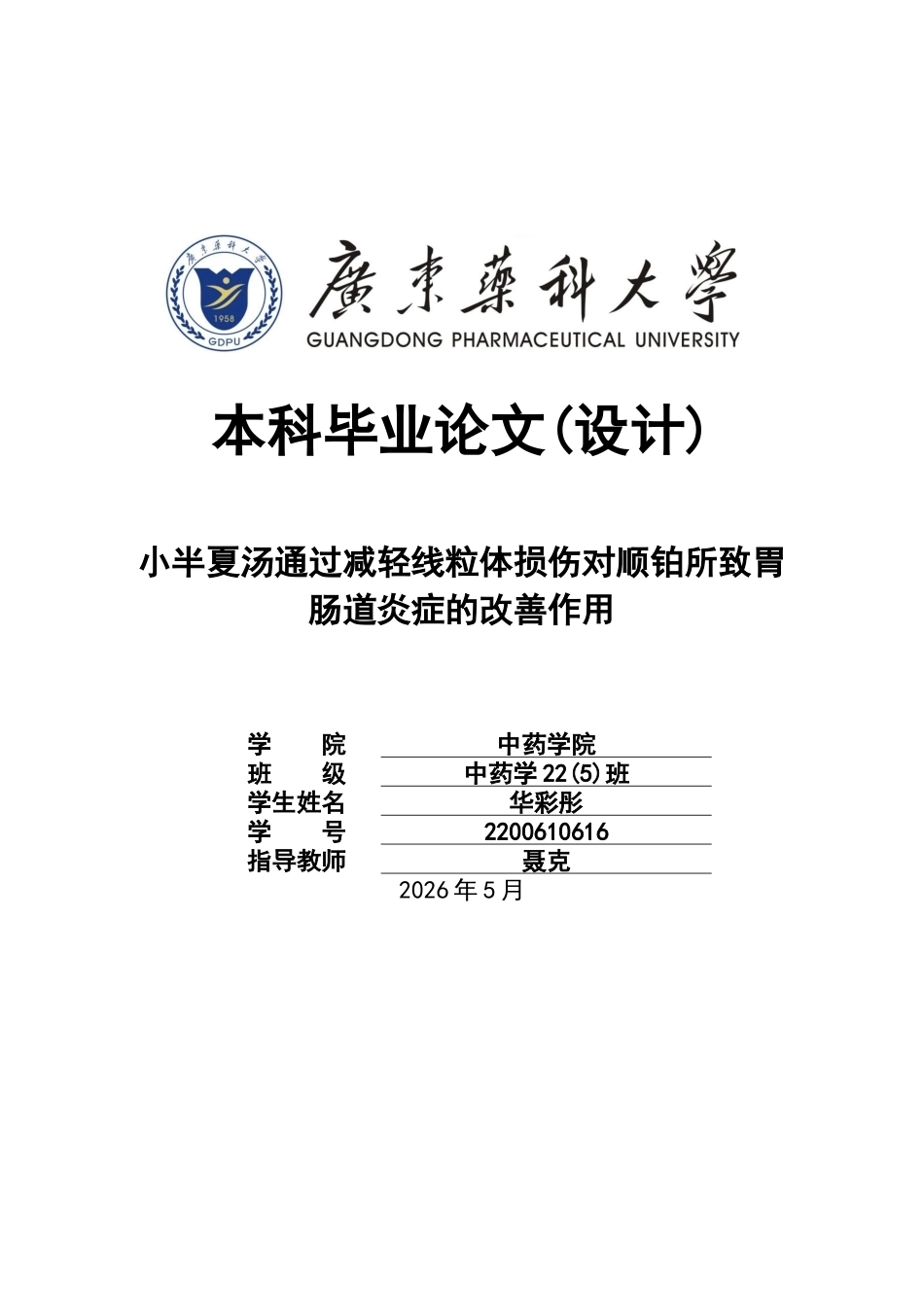 廣東藥科大學 1958 GDPU

廣東藥科大學
GUANGDONG PHARMACEUTICAL UNIVERSITY

本科毕业论文(设计)

小半夏汤通过减轻线粒体损伤对顺铂所致胃肠道炎症的改善作用

学　　院　中药学院
班　　级　中药学22(5)班
学生姓名　华彩彤
学　　号　2200610616
指导教师　聂克

2026年5月